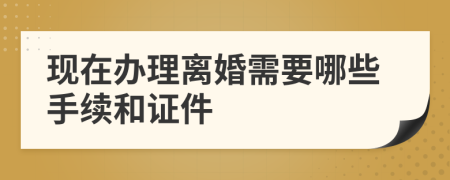 现在办理离婚需要哪些手续和证件